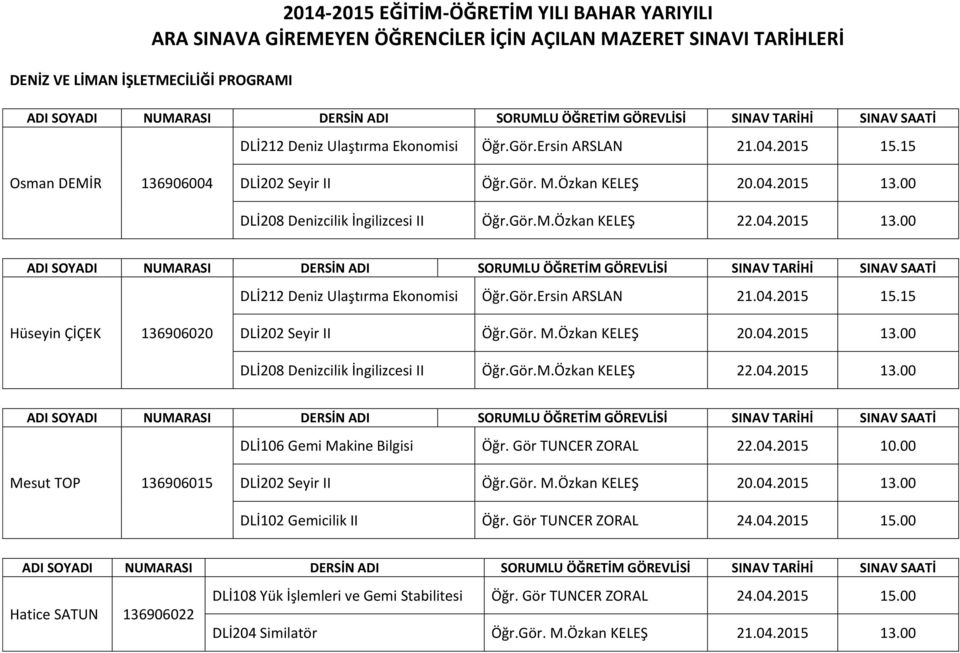 2014-2015 EĞİTİM-ÖĞRETİM YILI BAHAR YARIYILI
ARA SINAVA GİREMEYEN ÖĞRENCİLER İÇİN AÇILAN MAZERET SINAVI TARİHLERİ

DENİZ VE LİMAN İŞLETMECİLİĞİ PROGRAMI

| ADI SOYADI | NUMARASI | DERSİN ADI | SORUMLU ÖĞRETİM GÖREVLİSİ | SINAV TARİHİ | SINAV SAATİ |
|---|---|---|---|---|---|
| Osman DEMİR | 136906004 | DLİ212 Deniz Ulaştırma Ekonomisi | Öğr.Gör.Ersin ARSLAN | 21.04.2015 | 15.15 |
| | | DLİ202 Seyir II | Öğr.Gör. M.Özkan KELEŞ | 20.04.2015 | 13.00 |
| | | DLİ208 Denizcilik İngilizcesi II | Öğr.Gör.M.Özkan KELEŞ | 22.04.2015 | 13.00 |

| ADI SOYADI | NUMARASI | DERSİN ADI | SORUMLU ÖĞRETİM GÖREVLİSİ | SINAV TARİHİ | SINAV SAATİ |
|---|---|---|---|---|---|
| Hüseyin ÇİÇEK | 136906020 | DLİ212 Deniz Ulaştırma Ekonomisi | Öğr.Gör.Ersin ARSLAN | 21.04.2015 | 15.15 |
| | | DLİ202 Seyir II | Öğr.Gör. M.Özkan KELEŞ | 20.04.2015 | 13.00 |
| | | DLİ208 Denizcilik İngilizcesi II | Öğr.Gör.M.Özkan KELEŞ | 22.04.2015 | 13.00 |

| ADI SOYADI | NUMARASI | DERSİN ADI | SORUMLU ÖĞRETİM GÖREVLİSİ | SINAV TARİHİ | SINAV SAATİ |
|---|---|---|---|---|---|
| Mesut TOP | 136906015 | DLİ106 Gemi Makine Bilgisi | Öğr. Gör TUNCER ZORAL | 22.04.2015 | 10.00 |
| | | DLİ202 Seyir II | Öğr.Gör. M.Özkan KELEŞ | 20.04.2015 | 13.00 |
| | | DLİ102 Gemicilik II | Öğr. Gör TUNCER ZORAL | 24.04.2015 | 15.00 |

| ADI SOYADI | NUMARASI | DERSİN ADI | SORUMLU ÖĞRETİM GÖREVLİSİ | SINAV TARİHİ | SINAV SAATİ |
|---|---|---|---|---|---|
| Hatice SATUN | 136906022 | DLİ108 Yük İşlemleri ve Gemi Stabilitesi | Öğr. Gör TUNCER ZORAL | 24.04.2015 | 15.00 |
| | | DLİ204 Similatör | Öğr.Gör. M.Özkan KELEŞ | 21.04.2015 | 13.00 |